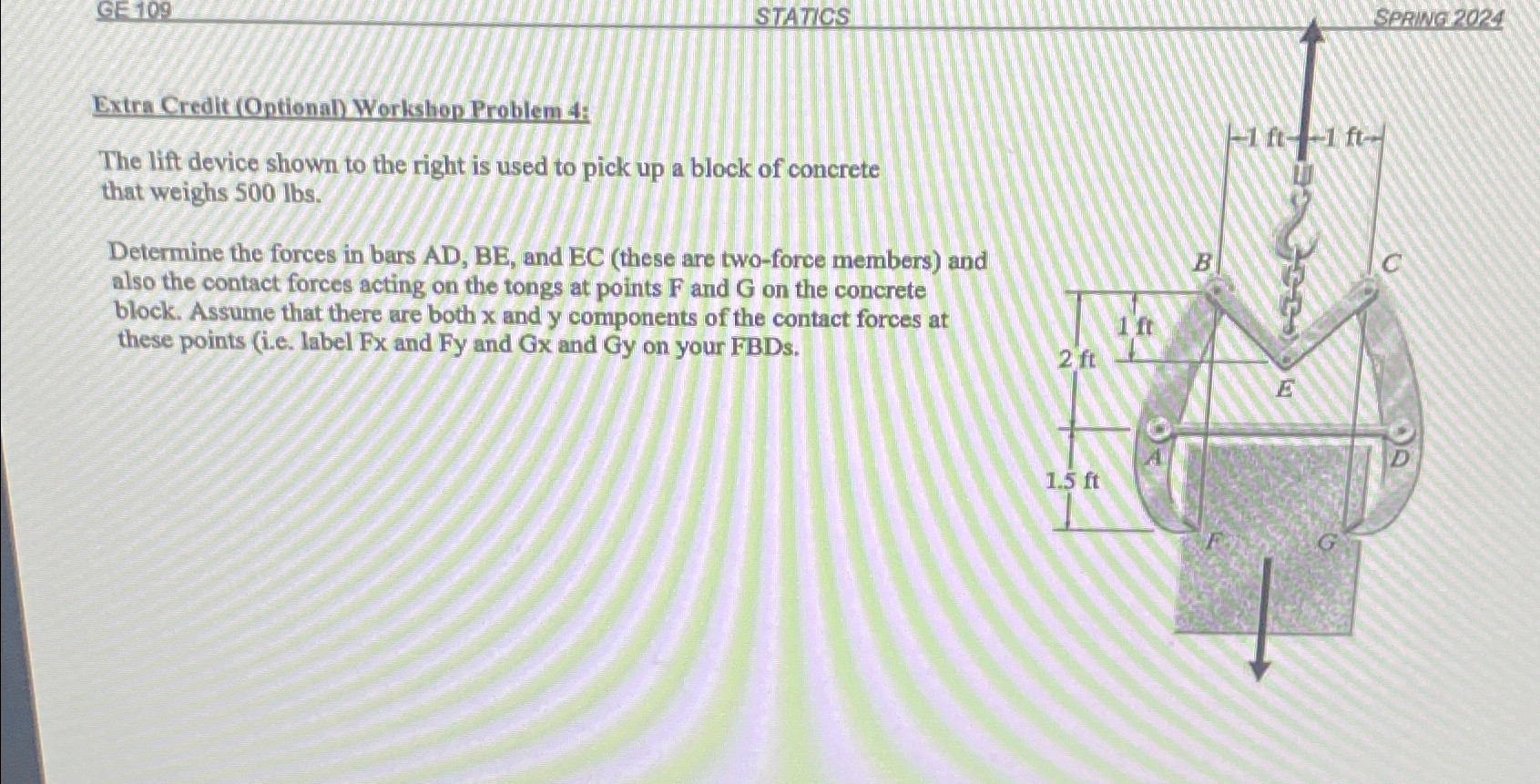 GE 109 STATICS SPRING 2024

Extra Credit (Optional) Workshop Problem 4:

The lift device shown to the right is used to pick up a block of concrete that weighs 500 lbs.

Determine the forces in bars AD, BE, and EC (these are two-force members) and also the contact forces acting on the tongs at points F and G on the concrete block. Assume that there are both x and y components of the contact forces at these points (i.e. label Fx and Fy and Gx and Gy on your FBDs.

1 ft
1 ft
B
C
1 ft
2 ft
E
A
D
1.5 ft
F
G